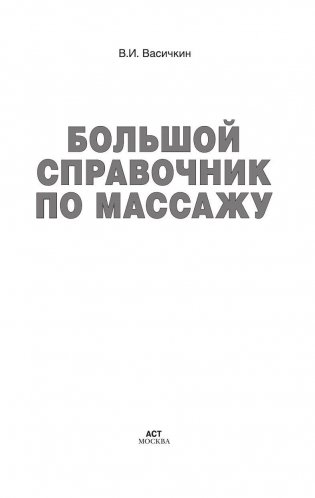 В.И. Васичкин

БОЛЬШОЙ СПРАВОЧНИК ПО МАССАЖУ

АСТ
МОСКВА